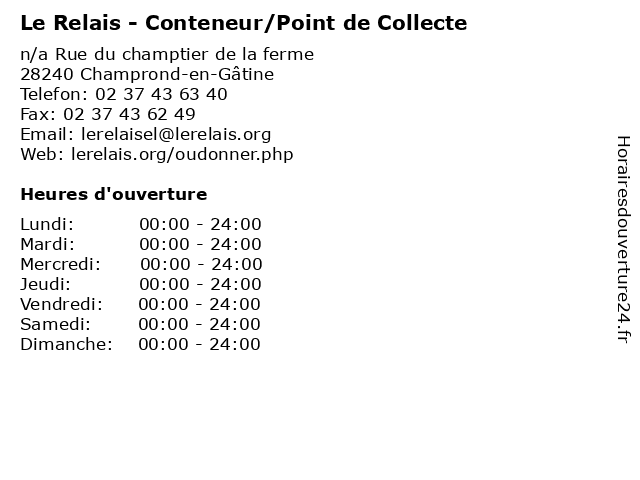 Le Relais - Conteneur/Point de Collecte

n/a Rue du champtier de la ferme
28240 Champrond-en-Gâtine
Telefon: 02 37 43 63 40
Fax: 02 37 43 62 49
Email: lerelaisel@lerelais.org
Web: lerelais.org/oudonner.php

Heures d'ouverture

Lundi: 00:00 - 24:00
Mardi: 00:00 - 24:00
Mercredi: 00:00 - 24:00
Jeudi: 00:00 - 24:00
Vendredi: 00:00 - 24:00
Samedi: 00:00 - 24:00
Dimanche: 00:00 - 24:00

Horairesdouverture24.fr